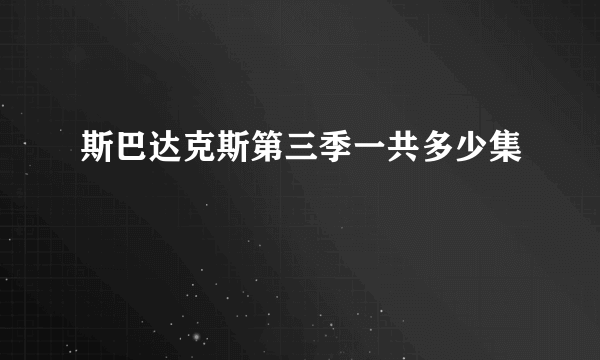 斯巴达克斯第三季一共多少集